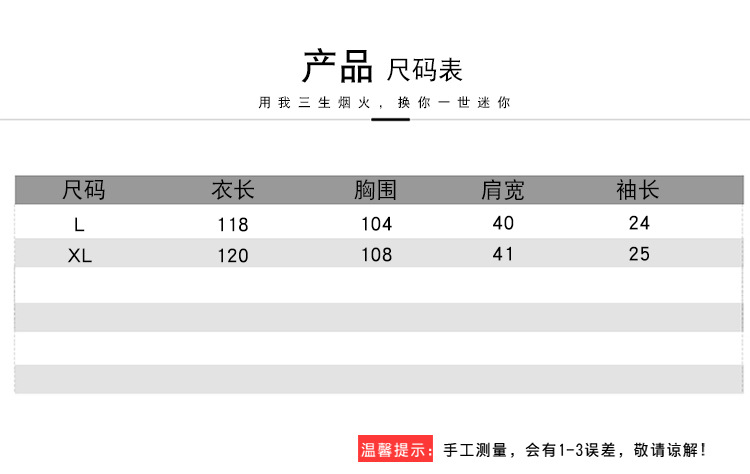 产品 尺码表

用我三生烟火，换你一世迷你

| 尺码 | 衣长 | 胸围 | 肩宽 | 袖长 |
|---|---|---|---|---|
| L | 118 | 104 | 40 | 24 |
| XL | 120 | 108 | 41 | 25 |
| | | | | |
| | | | | |
| | | | | |
| | | | | |

温馨提示：手工测量，会有1-3误差，敬请谅解！